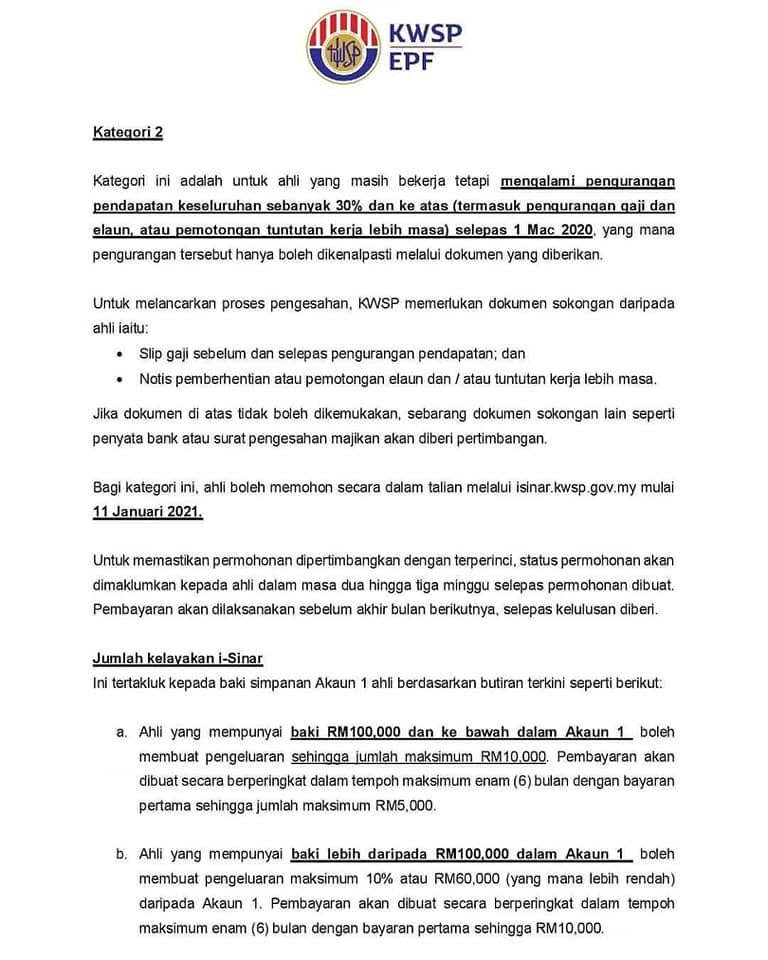 KWSP
EPF

Kategori 2

Kategori ini adalah untuk ahli yang masih bekerja tetapi mengalami pengurangan pendapatan keseluruhan sebanyak 30% dan ke atas (termasuk pengurangan gaji dan elaun, atau pemotongan tuntutan kerja lebih masa) selepas 1 Mac 2020, yang mana pengurangan tersebut hanya boleh dikenalpasti melalui dokumen yang diberikan.

Untuk melancarkan proses pengesahan, KWSP memerlukan dokumen sokongan daripada ahli iaitu:
• Slip gaji sebelum dan selepas pengurangan pendapatan; dan
• Notis pemberhentian atau pemotongan elaun dan / atau tuntutan kerja lebih masa.

Jika dokumen di atas tidak boleh dikemukakan, sebarang dokumen sokongan lain seperti penyata bank atau surat pengesahan majikan akan diberi pertimbangan.

Bagi kategori ini, ahli boleh memohon secara dalam talian melalui isinar.kwsp.gov.my mulai 11 Januari 2021.

Untuk memastikan permohonan dipertimbangkan dengan terperinci, status permohonan akan dimaklumkan kepada ahli dalam masa dua hingga tiga minggu selepas permohonan dibuat. Pembayaran akan dilaksanakan sebelum akhir bulan berikutnya, selepas kelulusan diberi.

Jumlah kelayakan i-Sinar
Ini tertakluk kepada baki simpanan Akaun 1 ahli berdasarkan butiran terkini seperti berikut:

a. Ahli yang mempunyai baki RM100,000 dan ke bawah dalam Akaun 1 boleh membuat pengeluaran sehingga jumlah maksimum RM10,000. Pembayaran akan dibuat secara berperingkat dalam tempoh maksimum enam (6) bulan dengan bayaran pertama sehingga jumlah maksimum RM5,000.

b. Ahli yang mempunyai baki lebih daripada RM100,000 dalam Akaun 1 boleh membuat pengeluaran maksimum 10% atau RM60,000 (yang mana lebih rendah) daripada Akaun 1. Pembayaran akan dibuat secara berperingkat dalam tempoh maksimum enam (6) bulan dengan bayaran pertama sehingga RM10,000.